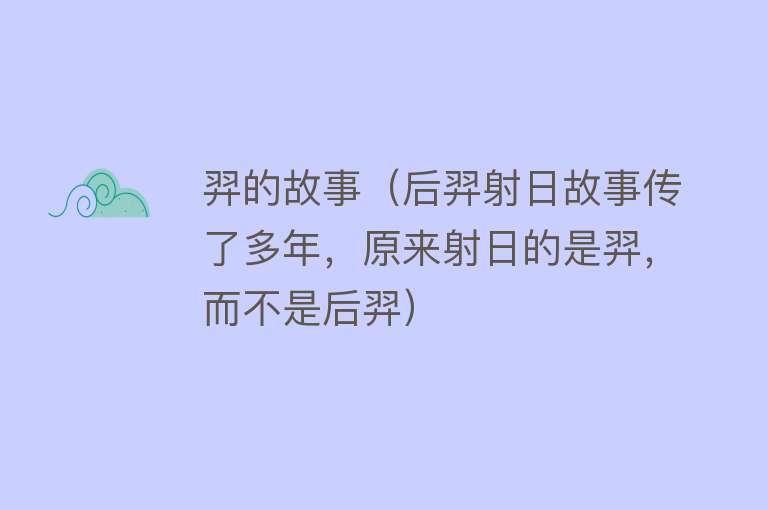 羿的故事（后羿射日故事传了多年，原来射日的是羿，而不是后羿）